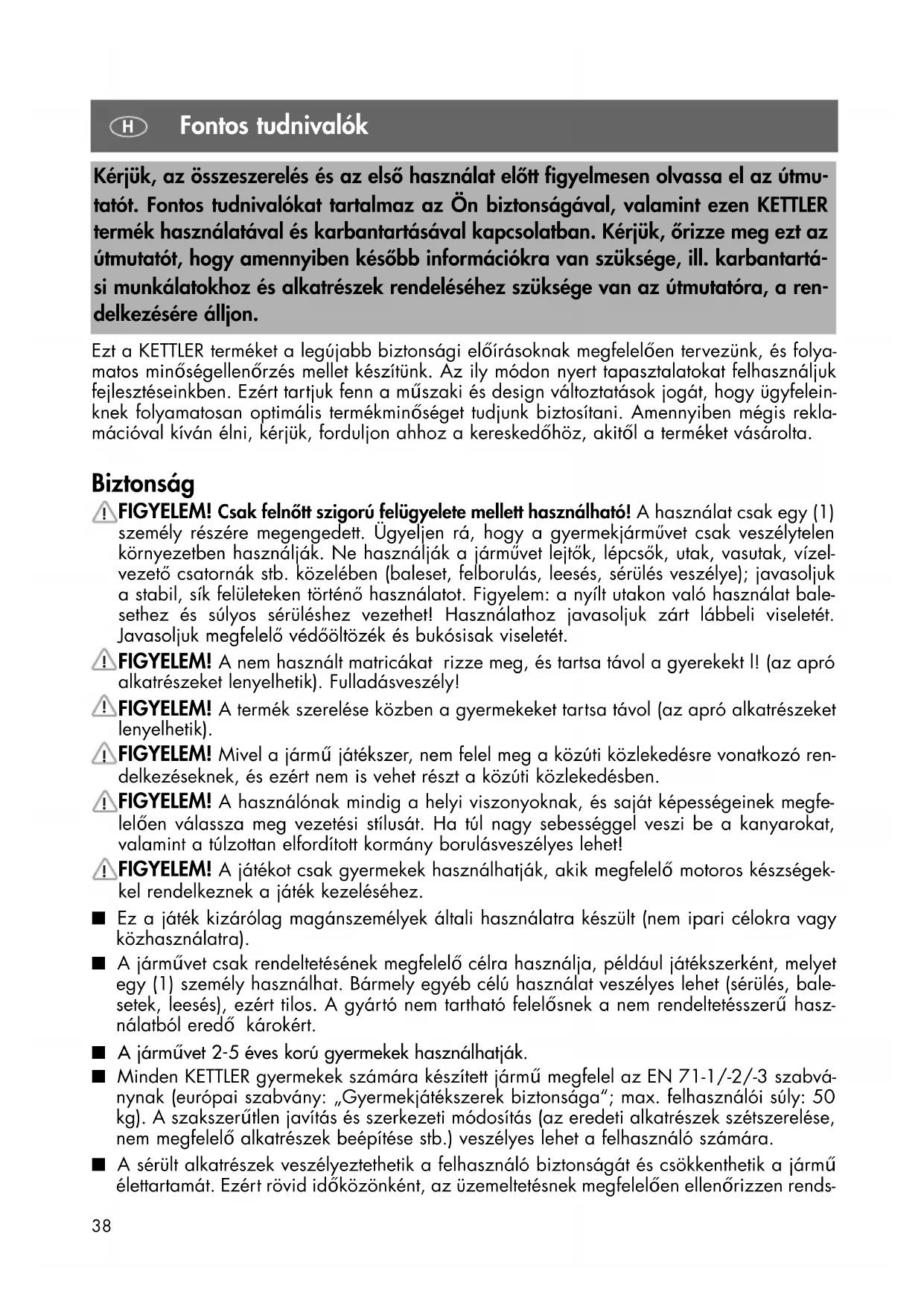 H Fontos tudnivalók

Kérjük, az összeszerelés és az első használat előtt figyelmesen olvassa el az útmutatót. Fontos tudnivalókat tartalmaz az Ön biztonságával, valamint ezen KETTLER termék használatával és karbantartásával kapcsolatban. Kérjük, őrizze meg ezt az útmutatót, hogy amennyiben később információkra van szüksége, ill. karbantartási munkálatokhoz és alkatrészek rendeléséhez szüksége van az útmutatóra, a rendelkezésére álljon.

Ezt a KETTLER terméket a legújabb biztonsági előírásoknak megfelelően tervezünk, és folyamatos minőségellenőrzés mellet készítünk. Az ily módon nyert tapasztalatokat felhasználjuk fejlesztéseinkben. Ezért tartjuk fenn a műszaki és design változtatások jogát, hogy ügyfeleinknek folyamatosan optimális termékminőséget tudjunk biztosítani. Amennyiben mégis reklamációval kíván élni, kérjük, forduljon ahhoz a kereskedőhöz, akitől a terméket vásárolta.

Biztonság

FIGYELEM! Csak felnőtt szigorú felügyelete mellett használható! A használat csak egy (1) személy részére megengedett. Ügyeljen rá, hogy a gyermekjárművet csak veszélytelen környezetben használják. Ne használják a járművet lejtők, lépcsők, utak, vasutak, vízelvezető csatornák stb. közelében (baleset, felborulás, leesés, sérülés veszélye); javasoljuk a stabil, sík felületeken történő használatot. Figyelem: a nyílt utakon való használat balesethez és súlyos sérüléshez vezethet! Használathoz javasoljuk zárt lábbeli viseletét. Javasoljuk megfelelő védőöltözék és bukósisak viseletét.

FIGYELEM! A nem használt matricákat rizze meg, és tartsa távol a gyerekekt l! (az apró alkatrészeket lenyelhetik). Fulladásveszély!

FIGYELEM! A termék szerelése közben a gyermekeket tartsa távol (az apró alkatrészeket lenyelhetik).

FIGYELEM! Mivel a jármű játékszer, nem felel meg a közúti közlekedésre vonatkozó rendelkezéseknek, és ezért nem is vehet részt a közúti közlekedésben.

FIGYELEM! A használónak mindig a helyi viszonyoknak, és saját képességeinek megfelelően válassza meg vezetési stílusát. Ha túl nagy sebességgel veszi be a kanyarokat, valamint a túlzottan elfordított kormány borulásveszélyes lehet!

FIGYELEM! A játékot csak gyermekek használhatják, akik megfelelő motoros készségekkel rendelkeznek a játék kezeléséhez.

■ Ez a játék kizárólag magánszemélyek általi használatra készült (nem ipari célokra vagy közhasználatra).

■ A járművet csak rendeltetésének megfelelő célra használja, például játékszerként, melyet egy (1) személy használhat. Bármely egyéb célú használat veszélyes lehet (sérülés, balesetek, leesés), ezért tilos. A gyártó nem tartható felelősnek a nem rendeltetésszerű használatból eredő károkért.

■ A járművet 2-5 éves korú gyermekek használhatják.

■ Minden KETTLER gyermekek számára készített jármű megfelel az EN 71-1/-2/-3 szabványnak (európai szabvány: „Gyermekjátékszerek biztonsága"; max. felhasználói súly: 50 kg). A szakszerűtlen javítás és szerkezeti módosítás (az eredeti alkatrészek szétszerelése, nem megfelelő alkatrészek beépítése stb.) veszélyes lehet a felhasználó számára.

■ A sérült alkatrészek veszélyeztethetik a felhasználó biztonságát és csökkenthetik a jármű élettartamát. Ezért rövid időközönként, az üzemeltetésnek megfelelően ellenőrizzen rends-

38